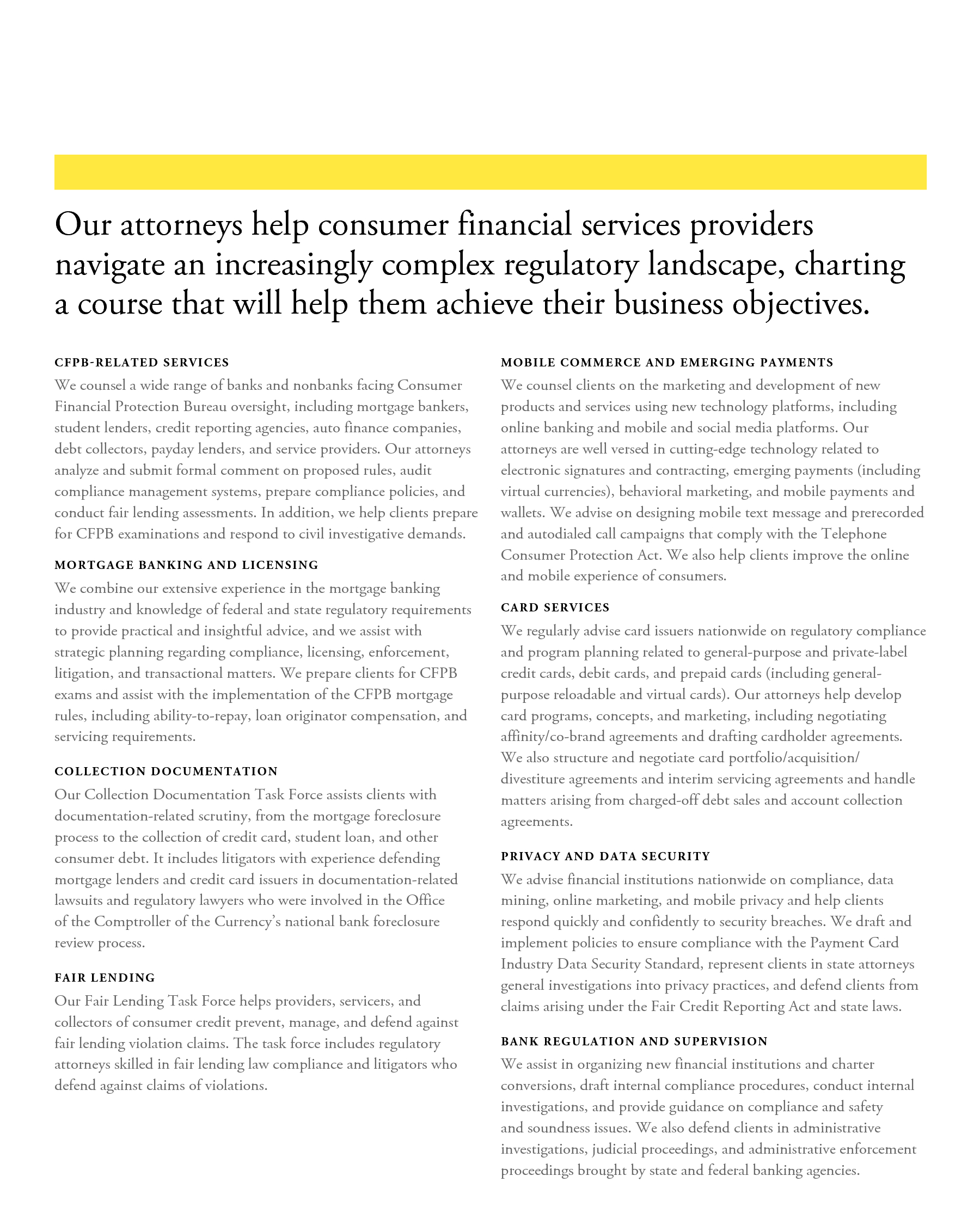 Our attorneys help consumer financial services providers navigate an increasingly complex regulatory landscape, charting a course that will help them achieve their business objectives.

CFPB-RELATED SERVICES

We counsel a wide range of banks and nonbanks facing Consumer Financial Protection Bureau oversight, including mortgage bankers, student lenders, credit reporting agencies, auto finance companies, debt collectors, payday lenders, and service providers. Our attorneys analyze and submit formal comment on proposed rules, audit compliance management systems, prepare compliance policies, and conduct fair lending assessments. In addition, we help clients prepare for CFPB examinations and respond to civil investigative demands.

MORTGAGE BANKING AND LICENSING

We combine our extensive experience in the mortgage banking industry and knowledge of federal and state regulatory requirements to provide practical and insightful advice, and we assist with strategic planning regarding compliance, licensing, enforcement, litigation, and transactional matters. We prepare clients for CFPB exams and assist with the implementation of the CFPB mortgage rules, including ability-to-repay, loan originator compensation, and servicing requirements.

COLLECTION DOCUMENTATION

Our Collection Documentation Task Force assists clients with documentation-related scrutiny, from the mortgage foreclosure process to the collection of credit card, student loan, and other consumer debt. It includes litigators with experience defending mortgage lenders and credit card issuers in documentation-related lawsuits and regulatory lawyers who were involved in the Office of the Comptroller of the Currency's national bank foreclosure review process.

FAIR LENDING

Our Fair Lending Task Force helps providers, servicers, and collectors of consumer credit prevent, manage, and defend against fair lending violation claims. The task force includes regulatory attorneys skilled in fair lending law compliance and litigators who defend against claims of violations.

MOBILE COMMERCE AND EMERGING PAYMENTS

We counsel clients on the marketing and development of new products and services using new technology platforms, including online banking and mobile and social media platforms. Our attorneys are well versed in cutting-edge technology related to electronic signatures and contracting, emerging payments (including virtual currencies), behavioral marketing, and mobile payments and wallets. We advise on designing mobile text message and prerecorded and autodialed call campaigns that comply with the Telephone Consumer Protection Act. We also help clients improve the online and mobile experience of consumers.

CARD SERVICES

We regularly advise card issuers nationwide on regulatory compliance and program planning related to general-purpose and private-label credit cards, debit cards, and prepaid cards (including general-purpose reloadable and virtual cards). Our attorneys help develop card programs, concepts, and marketing, including negotiating affinity/co-brand agreements and drafting cardholder agreements. We also structure and negotiate card portfolio/acquisition/divestiture agreements and interim servicing agreements and handle matters arising from charged-off debt sales and account collection agreements.

PRIVACY AND DATA SECURITY

We advise financial institutions nationwide on compliance, data mining, online marketing, and mobile privacy and help clients respond quickly and confidently to security breaches. We draft and implement policies to ensure compliance with the Payment Card Industry Data Security Standard, represent clients in state attorneys general investigations into privacy practices, and defend clients from claims arising under the Fair Credit Reporting Act and state laws.

BANK REGULATION AND SUPERVISION

We assist in organizing new financial institutions and charter conversions, draft internal compliance procedures, conduct internal investigations, and provide guidance on compliance and safety and soundness issues. We also defend clients in administrative investigations, judicial proceedings, and administrative enforcement proceedings brought by state and federal banking agencies.